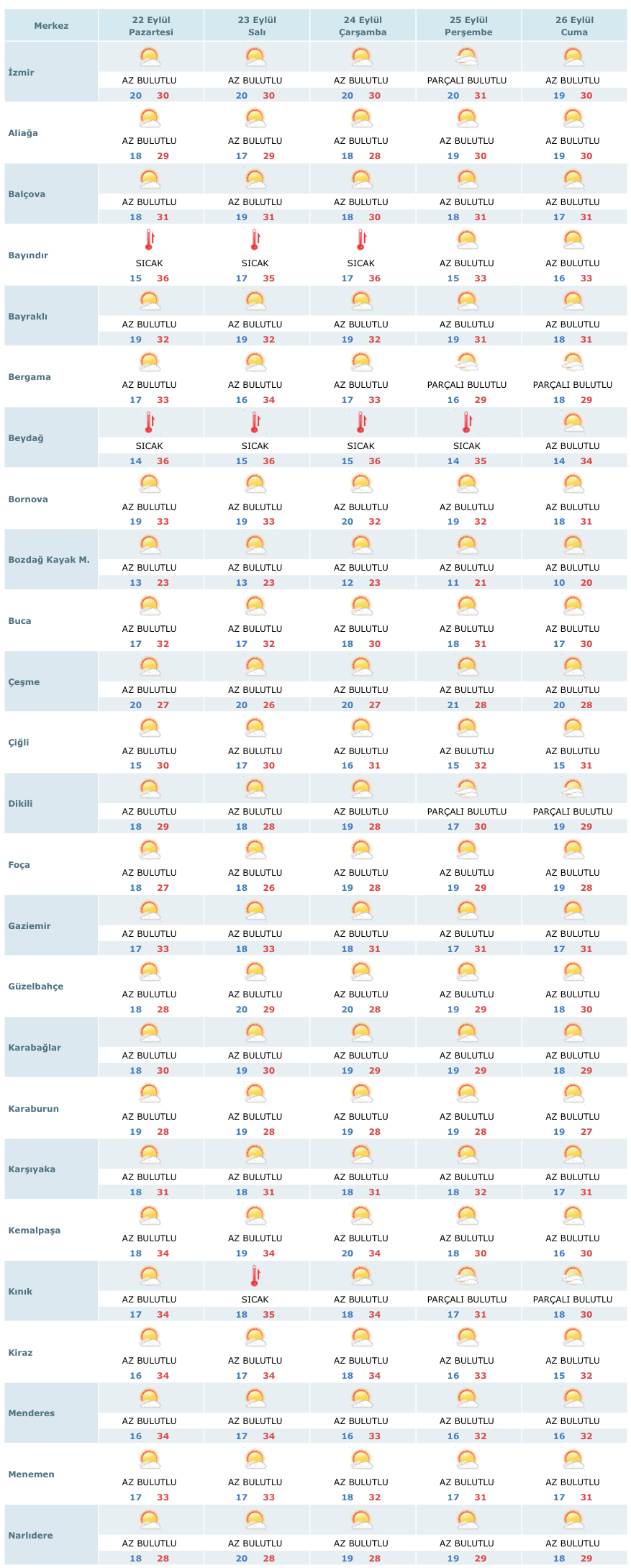 | Merkez | 22 Eylül Pazartesi | 23 Eylül Salı | 24 Eylül Çarşamba | 25 Eylül Perşembe | 26 Eylül Cuma |
|---|---|---|---|---|---|
| İzmir | AZ BULUTLU 20 30 | AZ BULUTLU 20 30 | AZ BULUTLU 20 30 | PARÇALI BULUTLU 20 31 | AZ BULUTLU 19 30 |
| Aliağa | AZ BULUTLU 18 29 | AZ BULUTLU 17 29 | AZ BULUTLU 18 28 | AZ BULUTLU 19 30 | AZ BULUTLU 19 30 |
| Balçova | AZ BULUTLU 18 31 | AZ BULUTLU 19 31 | AZ BULUTLU 18 30 | AZ BULUTLU 18 31 | AZ BULUTLU 17 31 |
| Bayındır | SICAK 15 36 | SICAK 17 35 | SICAK 17 36 | AZ BULUTLU 15 33 | AZ BULUTLU 16 33 |
| Bayraklı | AZ BULUTLU 19 32 | AZ BULUTLU 19 32 | AZ BULUTLU 19 32 | AZ BULUTLU 19 31 | AZ BULUTLU 18 31 |
| Bergama | AZ BULUTLU 17 33 | AZ BULUTLU 16 34 | AZ BULUTLU 17 33 | PARÇALI BULUTLU 16 29 | PARÇALI BULUTLU 18 29 |
| Beydağ | SICAK 14 36 | SICAK 15 36 | SICAK 15 36 | SICAK 14 35 | AZ BULUTLU 14 34 |
| Bornova | AZ BULUTLU 19 33 | AZ BULUTLU 19 33 | AZ BULUTLU 20 32 | AZ BULUTLU 19 32 | AZ BULUTLU 18 31 |
| Bozdağ Kayak M. | AZ BULUTLU 13 23 | AZ BULUTLU 13 23 | AZ BULUTLU 12 23 | AZ BULUTLU 11 21 | AZ BULUTLU 10 20 |
| Buca | AZ BULUTLU 17 32 | AZ BULUTLU 17 32 | AZ BULUTLU 18 30 | AZ BULUTLU 18 31 | AZ BULUTLU 17 30 |
| Çeşme | AZ BULUTLU 20 27 | AZ BULUTLU 20 26 | AZ BULUTLU 20 27 | AZ BULUTLU 21 28 | AZ BULUTLU 20 28 |
| Çiğli | AZ BULUTLU 15 30 | AZ BULUTLU 17 30 | AZ BULUTLU 16 31 | AZ BULUTLU 15 32 | AZ BULUTLU 15 31 |
| Dikili | AZ BULUTLU 18 29 | AZ BULUTLU 18 28 | AZ BULUTLU 19 28 | PARÇALI BULUTLU 17 30 | PARÇALI BULUTLU 19 29 |
| Foça | AZ BULUTLU 18 27 | AZ BULUTLU 18 26 | AZ BULUTLU 19 28 | AZ BULUTLU 19 29 | AZ BULUTLU 19 28 |
| Gaziemir | AZ BULUTLU 17 33 | AZ BULUTLU 18 33 | AZ BULUTLU 18 31 | AZ BULUTLU 17 31 | AZ BULUTLU 17 31 |
| Güzelbahçe | AZ BULUTLU 18 28 | AZ BULUTLU 20 29 | AZ BULUTLU 20 28 | AZ BULUTLU 19 29 | AZ BULUTLU 18 30 |
| Karabağlar | AZ BULUTLU 18 30 | AZ BULUTLU 19 30 | AZ BULUTLU 19 29 | AZ BULUTLU 19 29 | AZ BULUTLU 18 29 |
| Karaburun | AZ BULUTLU 19 28 | AZ BULUTLU 19 28 | AZ BULUTLU 19 28 | AZ BULUTLU 19 28 | AZ BULUTLU 19 27 |
| Karşıyaka | AZ BULUTLU 18 31 | AZ BULUTLU 18 31 | AZ BULUTLU 18 31 | AZ BULUTLU 18 32 | AZ BULUTLU 17 31 |
| Kemalpaşa | AZ BULUTLU 18 34 | AZ BULUTLU 19 34 | AZ BULUTLU 20 34 | AZ BULUTLU 18 30 | AZ BULUTLU 16 30 |
| Kınık | AZ BULUTLU 17 34 | SICAK 18 35 | AZ BULUTLU 18 34 | PARÇALI BULUTLU 17 31 | PARÇALI BULUTLU 18 30 |
| Kiraz | AZ BULUTLU 16 34 | AZ BULUTLU 17 34 | AZ BULUTLU 18 34 | AZ BULUTLU 16 33 | AZ BULUTLU 15 32 |
| Menderes | AZ BULUTLU 16 34 | AZ BULUTLU 17 34 | AZ BULUTLU 16 33 | AZ BULUTLU 16 32 | AZ BULUTLU 16 32 |
| Menemen | AZ BULUTLU 17 33 | AZ BULUTLU 17 33 | AZ BULUTLU 18 32 | AZ BULUTLU 17 31 | AZ BULUTLU 17 31 |
| Narlıdere | AZ BULUTLU 18 28 | AZ BULUTLU 20 28 | AZ BULUTLU 19 28 | AZ BULUTLU 19 29 | AZ BULUTLU 18 29 |